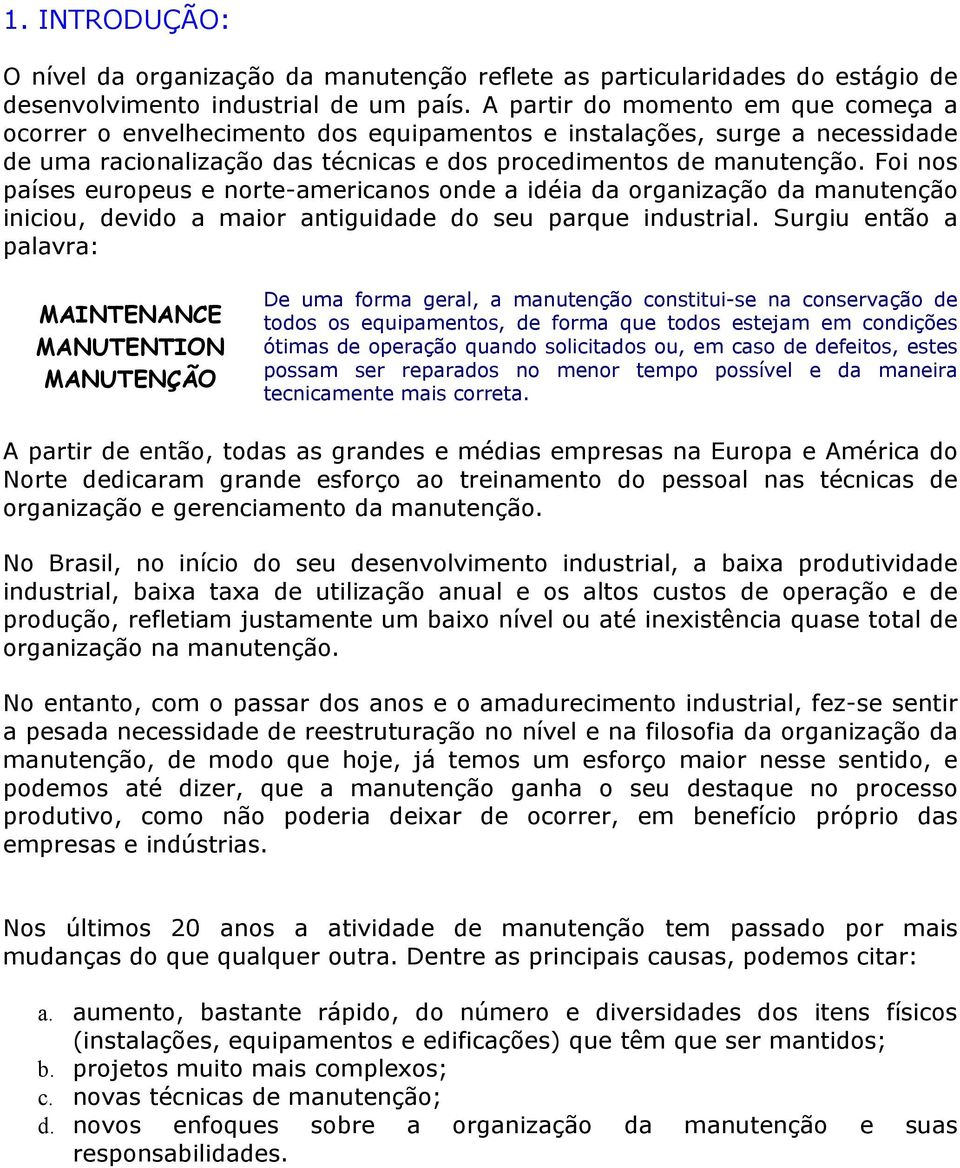 1. INTRODUÇÃO:

O nível da organização da manutenção reflete as particularidades do estágio de desenvolvimento industrial de um país. A partir do momento em que começa a ocorrer o envelhecimento dos equipamentos e instalações, surge a necessidade de uma racionalização das técnicas e dos procedimentos de manutenção. Foi nos países europeus e norte-americanos onde a idéia da organização da manutenção iniciou, devido a maior antiguidade do seu parque industrial. Surgiu então a palavra:

MAINTENANCE
MANUTENTION
MANUTENÇÃO

De uma forma geral, a manutenção constitui-se na conservação de todos os equipamentos, de forma que todos estejam em condições ótimas de operação quando solicitados ou, em caso de defeitos, estes possam ser reparados no menor tempo possível e da maneira tecnicamente mais correta.

A partir de então, todas as grandes e médias empresas na Europa e América do Norte dedicaram grande esforço ao treinamento do pessoal nas técnicas de organização e gerenciamento da manutenção.

No Brasil, no início do seu desenvolvimento industrial, a baixa produtividade industrial, baixa taxa de utilização anual e os altos custos de operação e de produção, refletiam justamente um baixo nível ou até inexistência quase total de organização na manutenção.

No entanto, com o passar dos anos e o amadurecimento industrial, fez-se sentir a pesada necessidade de reestruturação no nível e na filosofia da organização da manutenção, de modo que hoje, já temos um esforço maior nesse sentido, e podemos até dizer, que a manutenção ganha o seu destaque no processo produtivo, como não poderia deixar de ocorrer, em benefício próprio das empresas e indústrias.

Nos últimos 20 anos a atividade de manutenção tem passado por mais mudanças do que qualquer outra. Dentre as principais causas, podemos citar:

a. aumento, bastante rápido, do número e diversidades dos itens físicos (instalações, equipamentos e edificações) que têm que ser mantidos;
b. projetos muito mais complexos;
c. novas técnicas de manutenção;
d. novos enfoques sobre a organização da manutenção e suas responsabilidades.